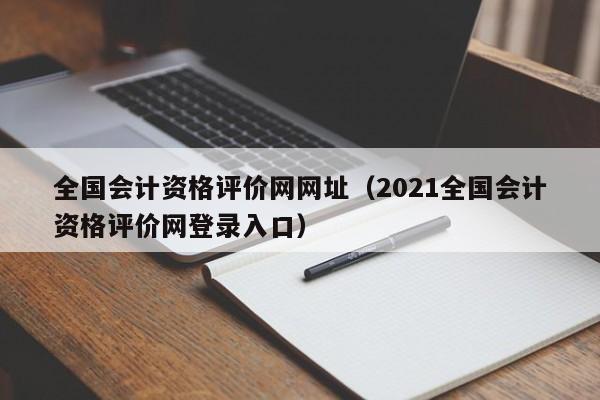 全国会计资格评价网网址（2021全国会计资格评价网登录入口）